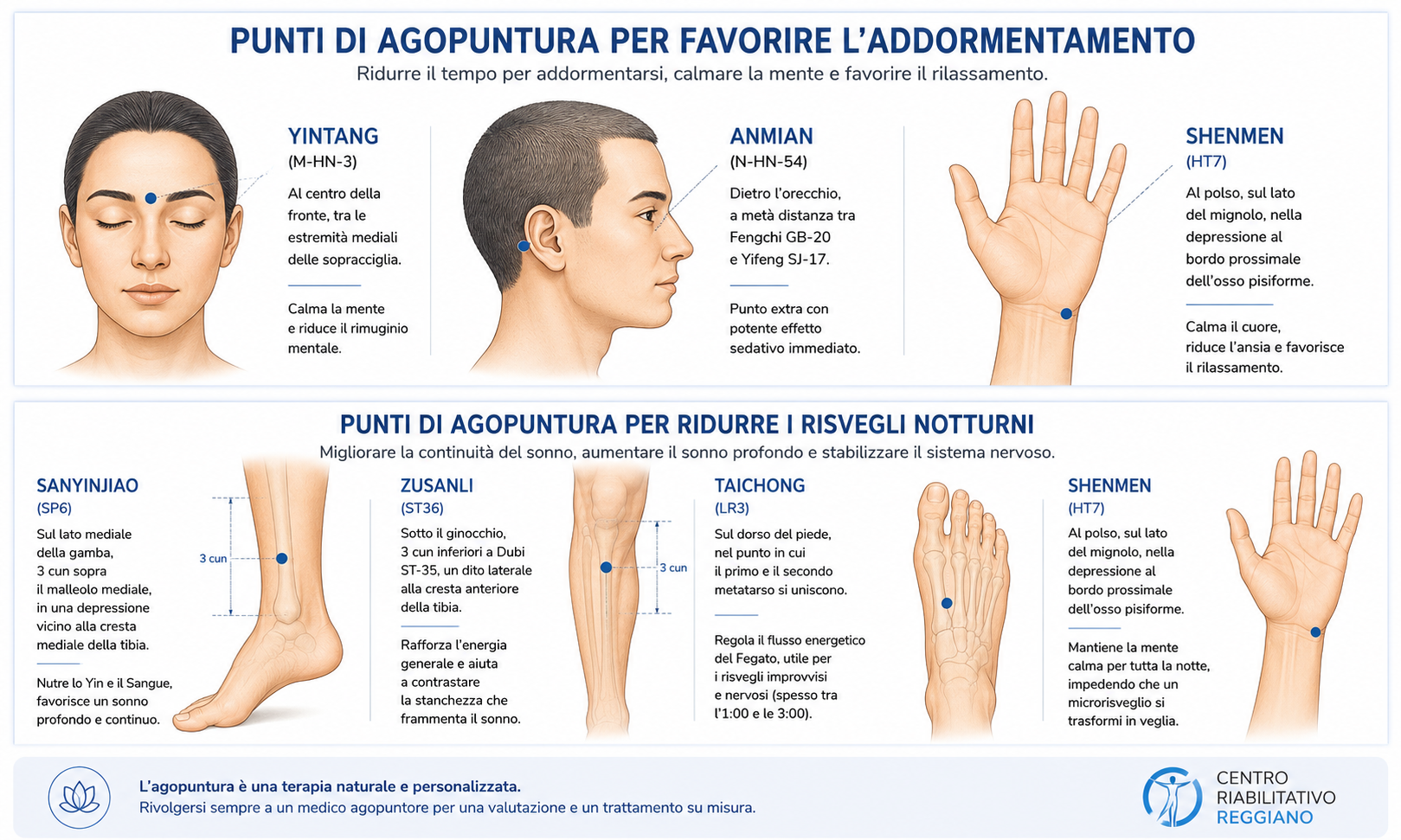 PUNTI DI AGOPUNTURA PER FAVORIRE L'ADDORMENTAMENTO

Ridurre il tempo per addormentarsi, calmare la mente e favorire il rilassamento.

YINTANG
(M-HN-3)

Al centro della fronte, tra le estremità mediali delle sopracciglia.

Calma la mente e riduce il rimuginio mentale.

ANMIAN
(N-HN-54)

Dietro l'orecchio, a metà distanza tra Fengchi GB-20 e Yifeng SJ-17.

Punto extra con potente effetto sedativo immediato.

SHENMEN
(HT7)

Al polso, sul lato del mignolo, nella depressione al bordo prossimale dell'osso pisiforme.

Calma il cuore, riduce l'ansia e favorisce il rilassamento.

PUNTI DI AGOPUNTURA PER RIDURRE I RISVEGLI NOTTURNI

Migliorare la continuità del sonno, aumentare il sonno profondo e stabilizzare il sistema nervoso.

SANYINJIAO
(SP6)

Sul lato mediale della gamba, 3 cun sopra il malleolo mediale, in una depressione vicino alla cresta mediale della tibia.

Nutre lo Yin e il Sangue, favorisce un sonno profondo e continuo.

3 cun

ZUSANLI
(ST36)

Sotto il ginocchio, 3 cun inferiori a Dubi ST-35, un dito laterale alla cresta anteriore della tibia.

Rafforza l'energia generale e aiuta a contrastare la stanchezza che frammenta il sonno.

3 cun

TAICHONG
(LR3)

Sul dorso del piede, nel punto in cui il primo e il secondo metatarso si uniscono.

Regola il flusso energetico del Fegato, utile per i risvegli improvvisi e nervosi (spesso tra l'1:00 e le 3:00).

SHENMEN
(HT7)

Al polso, sul lato del mignolo, nella depressione al bordo prossimale dell'osso pisiforme.

Mantiene la mente calma per tutta la notte, impedendo che un microrisveglio si trasformi in veglia.

L'agopuntura è una terapia naturale e personalizzata.
Rivolgersi sempre a un medico agopuntore per una valutazione e un trattamento su misura.

CENTRO RIABILITATIVO REGGIANO